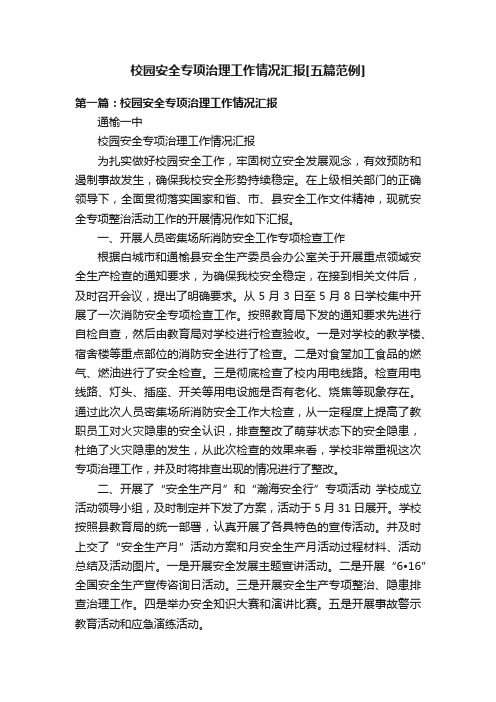 校园安全专项治理工作情况汇报[五篇范例]

第一篇：校园安全专项治理工作情况汇报

通榆一中

校园安全专项治理工作情况汇报

为扎实做好校园安全工作，牢固树立安全发展观念，有效预防和遏制事故发生，确保我校安全形势持续稳定。在上级相关部门的正确领导下，全面贯彻落实国家和省、市、县安全工作文件精神，现就安全专项整治活动工作的开展情况作如下汇报。

一、开展人员密集场所消防安全工作专项检查工作

根据白城市和通榆县安全生产委员会办公室关于开展重点领域安全生产检查的通知要求，为确保我校安全稳定，在接到相关文件后，及时召开会议，提出了明确要求。从 5 月 3 日至 5 月 8 日学校集中开展了一次消防安全专项检查工作。按照教育局下发的通知要求先进行自检自查，然后由教育局对学校进行检查验收。一是对学校的教学楼、宿舍楼等重点部位的消防安全进行了检查。二是对食堂加工食品的燃气、燃油进行了安全检查。三是彻底检查了校内用电线路。检查用电线路、灯头、插座、开关等用电设施是否有老化、烧焦等现象存在。通过此次人员密集场所消防安全工作大检查，从一定程度上提高了教职员工对火灾隐患的安全认识，排查整改了萌芽状态下的安全隐患，杜绝了火灾隐患的发生，从此次检查的效果来看，学校非常重视这次专项治理工作，并及时将排查出现的情况进行了整改。

二、开展了“安全生产月”和“瀚海安全行”专项活动 学校成立活动领导小组，及时制定并下发了方案，活动于 5 月 31 日展开。学校按照县教育局的统一部署，认真开展了各具特色的宣传活动。并及时上交了“安全生产月”活动方案和月安全生产月活动过程材料、活动总结及活动图片。一是开展安全发展主题宣讲活动。二是开展“6•16”全国安全生产宣传咨询日活动。三是开展安全生产专项整治、隐患排查治理工作。四是举办安全知识大赛和演讲比赛。五是开展事故警示教育活动和应急演练活动。